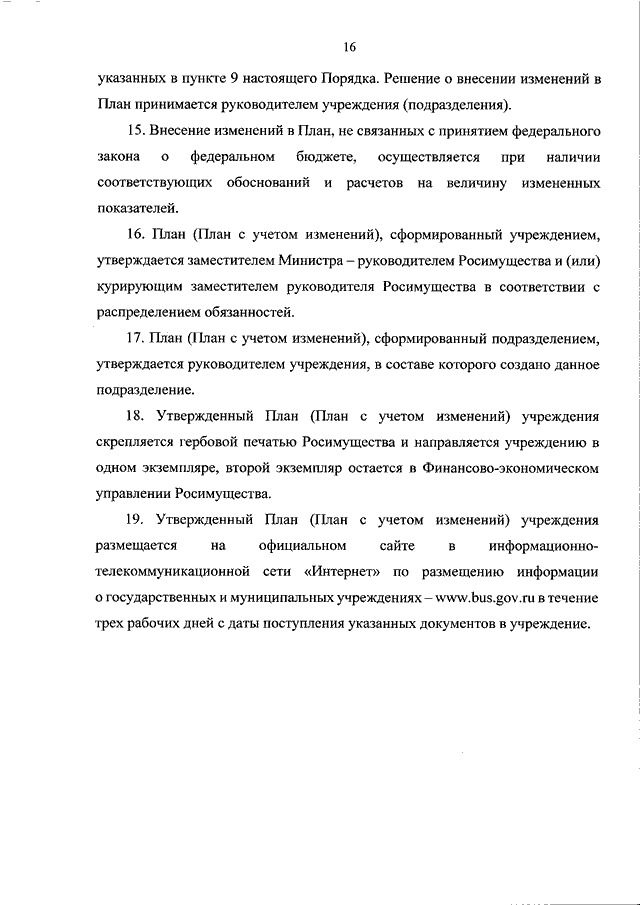 16

указанных в пункте 9 настоящего Порядка. Решение о внесении изменений в План принимается руководителем учреждения (подразделения).

15. Внесение изменений в План, не связанных с принятием федерального закона о федеральном бюджете, осуществляется при наличии соответствующих обоснований и расчетов на величину измененных показателей.

16. План (План с учетом изменений), сформированный учреждением, утверждается заместителем Министра – руководителем Росимущества и (или) курирующим заместителем руководителя Росимущества в соответствии с распределением обязанностей.

17. План (План с учетом изменений), сформированный подразделением, утверждается руководителем учреждения, в составе которого создано данное подразделение.

18. Утвержденный План (План с учетом изменений) учреждения скрепляется гербовой печатью Росимущества и направляется учреждению в одном экземпляре, второй экземпляр остается в Финансово-экономическом управлении Росимущества.

19. Утвержденный План (План с учетом изменений) учреждения размещается на официальном сайте в информационно-телекоммуникационной сети «Интернет» по размещению информации о государственных и муниципальных учреждениях – www.bus.gov.ru в течение трех рабочих дней с даты поступления указанных документов в учреждение.